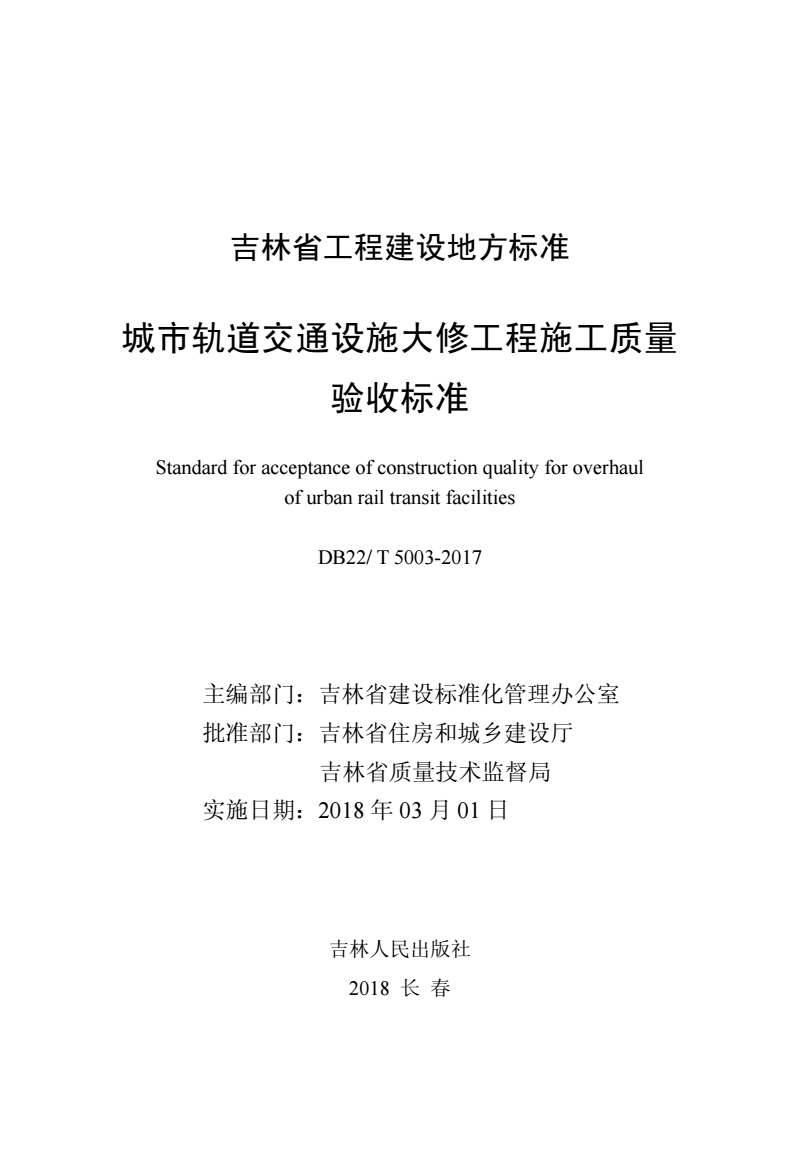 吉林省工程建设地方标准

城市轨道交通设施大修工程施工质量验收标准

Standard for acceptance of construction quality for overhaul of urban rail transit facilities

DB22/ T 5003-2017

主编部门：吉林省建设标准化管理办公室
批准部门：吉林省住房和城乡建设厅
吉林省质量技术监督局
实施日期：2018 年 03 月 01 日

吉林人民出版社
2018 长 春